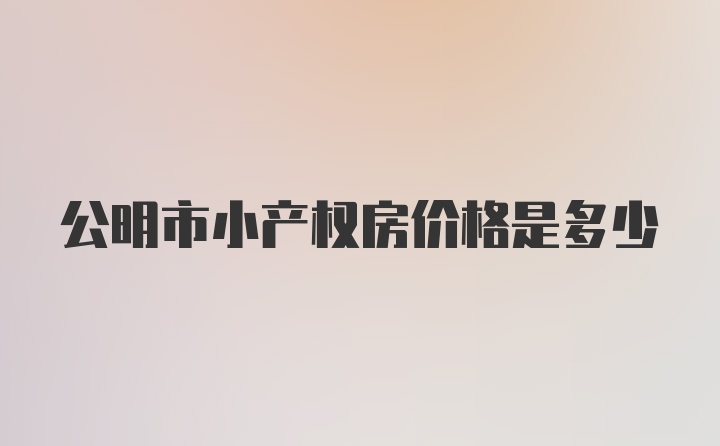 公明市小产权房价格是多少